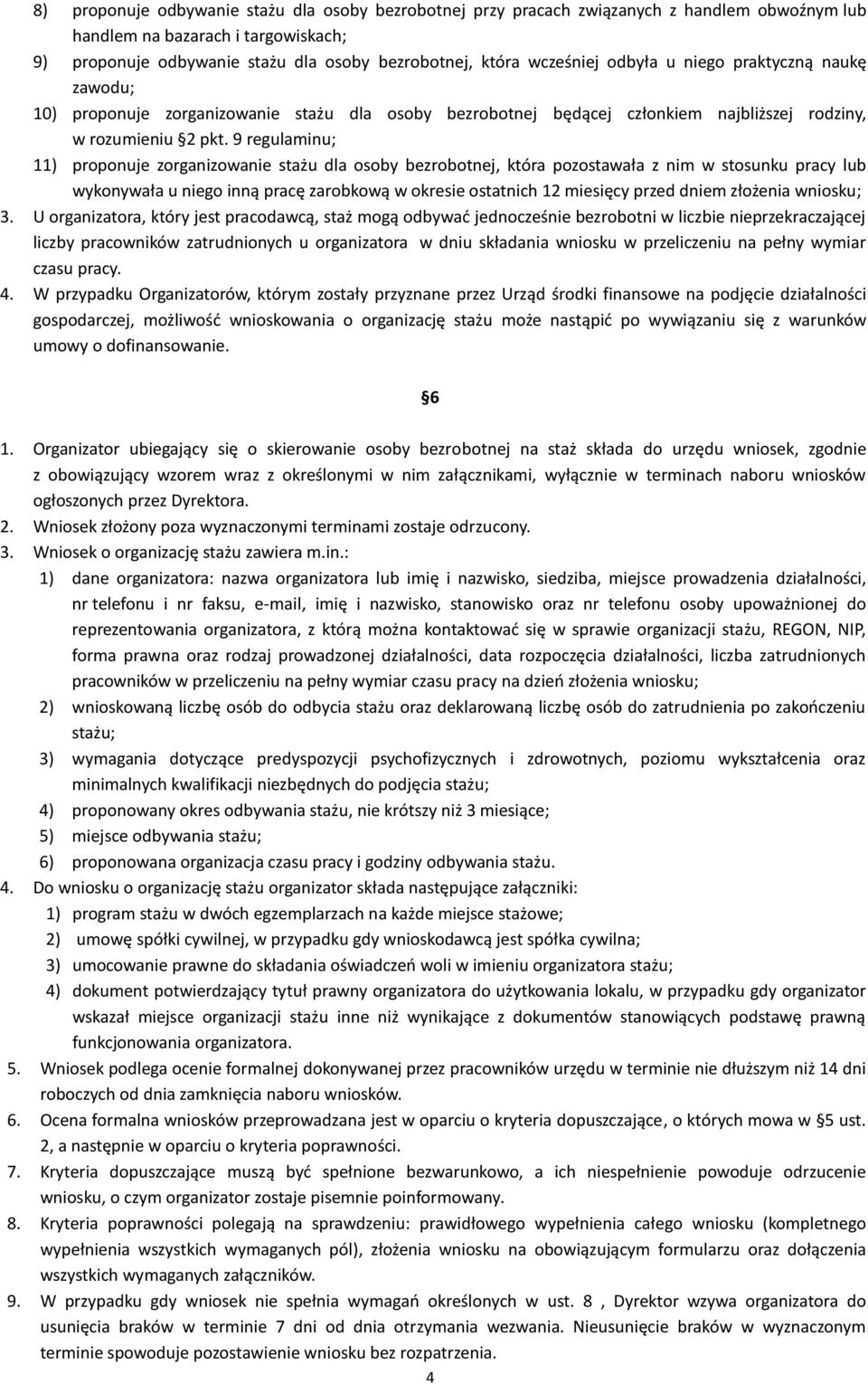 8) proponuje odbywanie stażu dla osoby bezrobotnej przy pracach związanych z handlem obwoźnym lub handlem na bazarach i targowiskach;
9) proponuje odbywanie stażu dla osoby bezrobotnej, która wcześniej odbyła u niego praktyczną naukę zawodu;
10) proponuje zorganizowanie stażu dla osoby bezrobotnej będącej członkiem najbliższej rodziny, w rozumieniu §2 pkt. 9 regulaminu;
11) proponuje zorganizowanie stażu dla osoby bezrobotnej, która pozostawała z nim w stosunku pracy lub wykonywała u niego inną pracę zarobkową w okresie ostatnich 12 miesięcy przed dniem złożenia wniosku;
3. U organizatora, który jest pracodawcą, staż mogą odbywać jednocześnie bezrobotni w liczbie nieprzekraczającej liczby pracowników zatrudnionych u organizatora w dniu składania wniosku w przeliczeniu na pełny wymiar czasu pracy.
4. W przypadku Organizatorów, którym zostały przyznane przez Urząd środki finansowe na podjęcie działalności gospodarczej, możliwość wnioskowania o organizację stażu może nastąpić po wywiązaniu się z warunków umowy o dofinansowanie.

§6

1. Organizator ubiegający się o skierowanie osoby bezrobotnej na staż składa do urzędu wniosek, zgodnie z obowiązujący wzorem wraz z określonymi w nim załącznikami, wyłącznie w terminach naboru wniosków ogłoszonych przez Dyrektora.
2. Wniosek złożony poza wyznaczonymi terminami zostaje odrzucony.
3. Wniosek o organizację stażu zawiera m.in.:
1) dane organizatora: nazwa organizatora lub imię i nazwisko, siedziba, miejsce prowadzenia działalności, nr telefonu i nr faksu, e-mail, imię i nazwisko, stanowisko oraz nr telefonu osoby upoważnionej do reprezentowania organizatora, z którą można kontaktować się w sprawie organizacji stażu, REGON, NIP, forma prawna oraz rodzaj prowadzonej działalności, data rozpoczęcia działalności, liczba zatrudnionych pracowników w przeliczeniu na pełny wymiar czasu pracy na dzień złożenia wniosku;
2) wnioskowaną liczbę osób do odbycia stażu oraz deklarowaną liczbę osób do zatrudnienia po zakończeniu stażu;
3) wymagania dotyczące predyspozycji psychofizycznych i zdrowotnych, poziomu wykształcenia oraz minimalnych kwalifikacji niezbędnych do podjęcia stażu;
4) proponowany okres odbywania stażu, nie krótszy niż 3 miesiące;
5) miejsce odbywania stażu;
6) proponowana organizacja czasu pracy i godziny odbywania stażu.
4. Do wniosku o organizację stażu organizator składa następujące załączniki:
1) program stażu w dwóch egzemplarzach na każde miejsce stażowe;
2) umowę spółki cywilnej, w przypadku gdy wnioskodawcą jest spółka cywilna;
3) umocowanie prawne do składania oświadczeń woli w imieniu organizatora stażu;
4) dokument potwierdzający tytuł prawny organizatora do użytkowania lokalu, w przypadku gdy organizator wskazał miejsce organizacji stażu inne niż wynikające z dokumentów stanowiących podstawę prawną funkcjonowania organizatora.
5. Wniosek podlega ocenie formalnej dokonywanej przez pracowników urzędu w terminie nie dłuższym niż 14 dni roboczych od dnia zamknięcia naboru wniosków.
6. Ocena formalna wniosków przeprowadzana jest w oparciu o kryteria dopuszczające, o których mowa w §5 ust. 2, a następnie w oparciu o kryteria poprawności.
7. Kryteria dopuszczające muszą być spełnione bezwarunkowo, a ich niespełnienie powoduje odrzucenie wniosku, o czym organizator zostaje pisemnie poinformowany.
8. Kryteria poprawności polegają na sprawdzeniu: prawidłowego wypełnienia całego wniosku (kompletnego wypełnienia wszystkich wymaganych pól), złożenia wniosku na obowiązującym formularzu oraz dołączenia wszystkich wymaganych załączników.
9. W przypadku gdy wniosek nie spełnia wymagań określonych w ust. 8 , Dyrektor wzywa organizatora do usunięcia braków w terminie 7 dni od dnia otrzymania wezwania. Nieusunięcie braków w wyznaczonym terminie spowoduje pozostawienie wniosku bez rozpatrzenia.
4